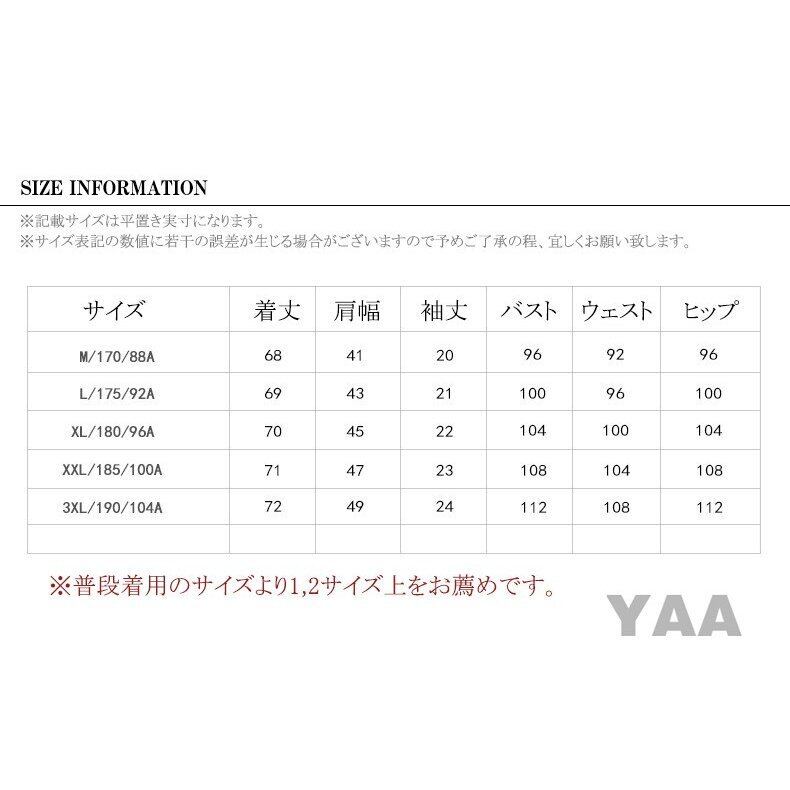 SIZE INFORMATION

※記載サイズは平置き実寸になります。
※サイズ表記の数値に若干の誤差が生じる場合がございますので予めご了承の程、宜しくお願い致します。

| サイズ | 着丈 | 肩幅 | 袖丈 | バスト | ウェスト | ヒップ |
|---|---|---|---|---|---|---|
| M/170/88A | 68 | 41 | 20 | 96 | 92 | 96 |
| L/175/92A | 69 | 43 | 21 | 100 | 96 | 100 |
| XL/180/96A | 70 | 45 | 22 | 104 | 100 | 104 |
| XXL/185/100A | 71 | 47 | 23 | 108 | 104 | 108 |
| 3XL/190/104A | 72 | 49 | 24 | 112 | 108 | 112 |
| | | | | | | |

※普段着用のサイズより1,2サイズ上をお薦めです。

YAA